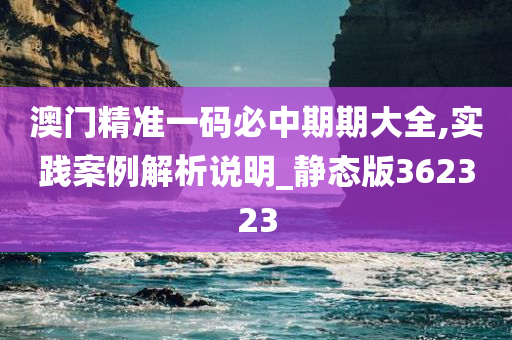 澳门精准一码必中期期大全,实践案例解析说明_静态版362323